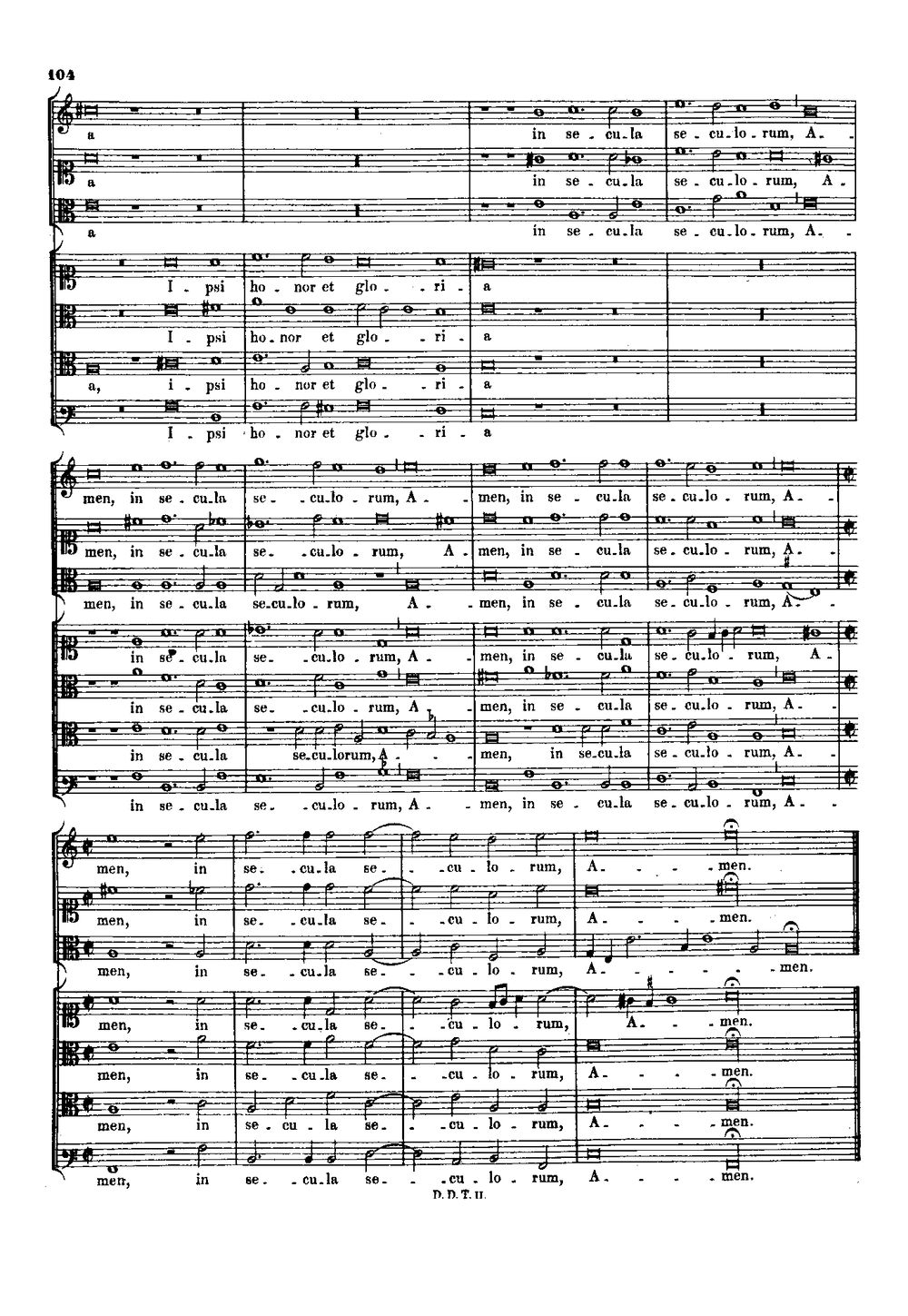 104

a in se - cu - la se - cu - lo - rum, A -

a in se - cu - la se - cu - lo - rum, A -

a in se - cu - la se - cu - lo - rum, A -

I - psi ho - nor et glo - ri - a

I - psi ho - nor et glo - ri - a

a, i - psi ho - nor et glo - ri - a

I - psi ho - nor et glo - ri - a

men, in se - cu - la se - cu - lo - rum, A - men, in se - cu - la se - cu - lo - rum, A -

men, in se - cu - la se - cu - lo - rum, A - men, in se - cu - la se - cu - lo - rum, A -

men, in se - cu - la se - cu - lo - rum, A - men, in se - cu - la se - cu - lo - rum, A -

in se - cu - la se - cu - lo - rum, A - men, in se - cu - la se - cu - lo - rum, A -

in se - cu - la se - cu - lo - rum, A - men, in se - cu - la se - cu - lo - rum, A -

in se - cu - la se - cu - lorum, A - men, in se - cu - la se - cu - lo - rum, A -

in se - cu - la se - cu - lo - rum, A - men, in se - cu - la se - cu - lo - rum, A -

men, in se - cu - la se - cu - lo - rum, A - men.

men, in se - cu - la se - cu - lo - rum, A - men.

men, in se - cu - la se - cu - lo - rum, A - men.

men, in se - cu - la se - cu - lo - rum, A - men.

men, in se - cu - la se - cu - lo - rum, A - men.

men, in se - cu - la se - cu - lo - rum, A - men.

men, in se - cu - la se - cu - lo - rum, A - men.

D. D. T. II.